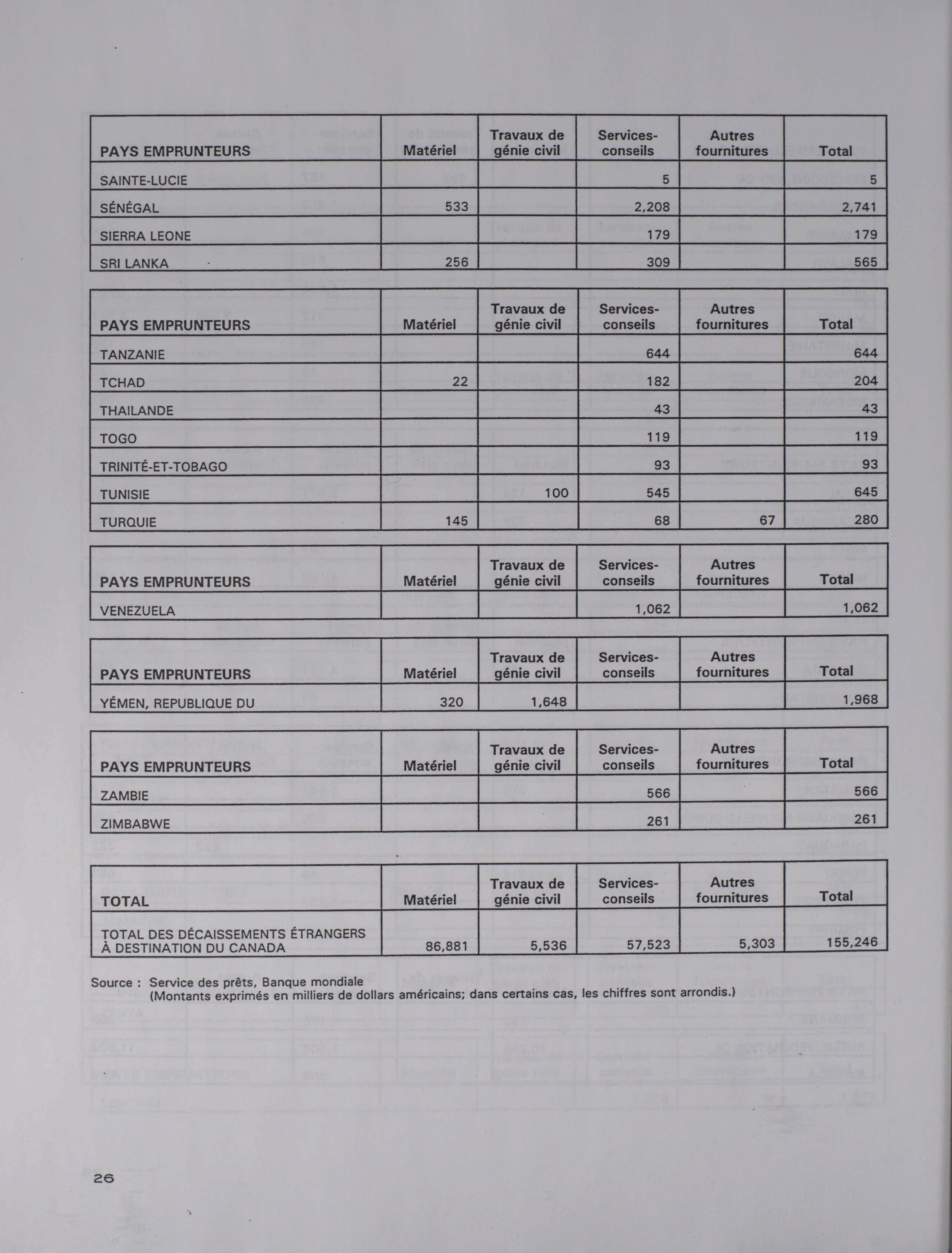 | PAYS EMPRUNTEURS | Matériel | Travaux de génie civil | Services-conseils | Autres fournitures | Total |
|---|---|---|---|---|---|
| SAINTE-LUCIE | | | 5 | | 5 |
| SÉNÉGAL | 533 | | 2,208 | | 2,741 |
| SIERRA LEONE | | | 179 | | 179 |
| SRI LANKA | 256 | | 309 | | 565 |

| PAYS EMPRUNTEURS | Matériel | Travaux de génie civil | Services-conseils | Autres fournitures | Total |
|---|---|---|---|---|---|
| TANZANIE | | | 644 | | 644 |
| TCHAD | 22 | | 182 | | 204 |
| THAILANDE | | | 43 | | 43 |
| TOGO | | | 119 | | 119 |
| TRINITÉ-ET-TOBAGO | | | 93 | | 93 |
| TUNISIE | | 100 | 545 | | 645 |
| TURQUIE | 145 | | 68 | 67 | 280 |

| PAYS EMPRUNTEURS | Matériel | Travaux de génie civil | Services-conseils | Autres fournitures | Total |
|---|---|---|---|---|---|
| VENEZUELA | | | 1,062 | | 1,062 |

| PAYS EMPRUNTEURS | Matériel | Travaux de génie civil | Services-conseils | Autres fournitures | Total |
|---|---|---|---|---|---|
| YÉMEN, REPUBLIQUE DU | 320 | 1,648 | | | 1,968 |

| PAYS EMPRUNTEURS | Matériel | Travaux de génie civil | Services-conseils | Autres fournitures | Total |
|---|---|---|---|---|---|
| ZAMBIE | | | 566 | | 566 |
| ZIMBABWE | | | 261 | | 261 |

| TOTAL | Matériel | Travaux de génie civil | Services-conseils | Autres fournitures | Total |
|---|---|---|---|---|---|
| TOTAL DES DÉCAISSEMENTS ÉTRANGERS À DESTINATION DU CANADA | 86,881 | 5,536 | 57,523 | 5,303 | 155,246 |

Source : Service des prêts, Banque mondiale
(Montants exprimés en milliers de dollars américains; dans certains cas, les chiffres sont arrondis.)

26